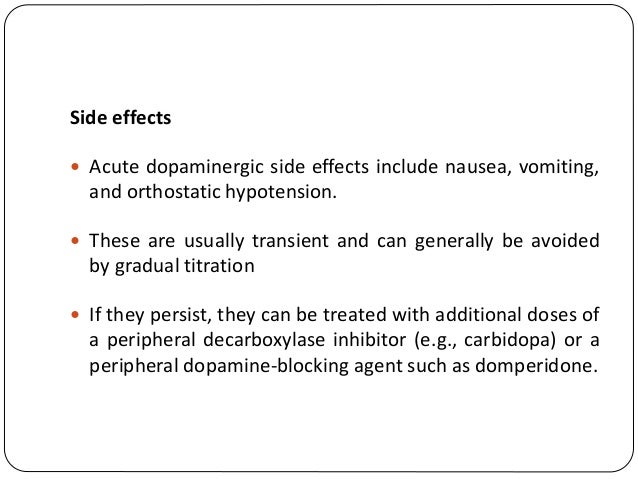 Side effects

- Acute dopaminergic side effects include nausea, vomiting, and orthostatic hypotension.

- These are usually transient and can generally be avoided by gradual titration

- If they persist, they can be treated with additional doses of a peripheral decarboxylase inhibitor (e.g., carbidopa) or a peripheral dopamine-blocking agent such as domperidone.